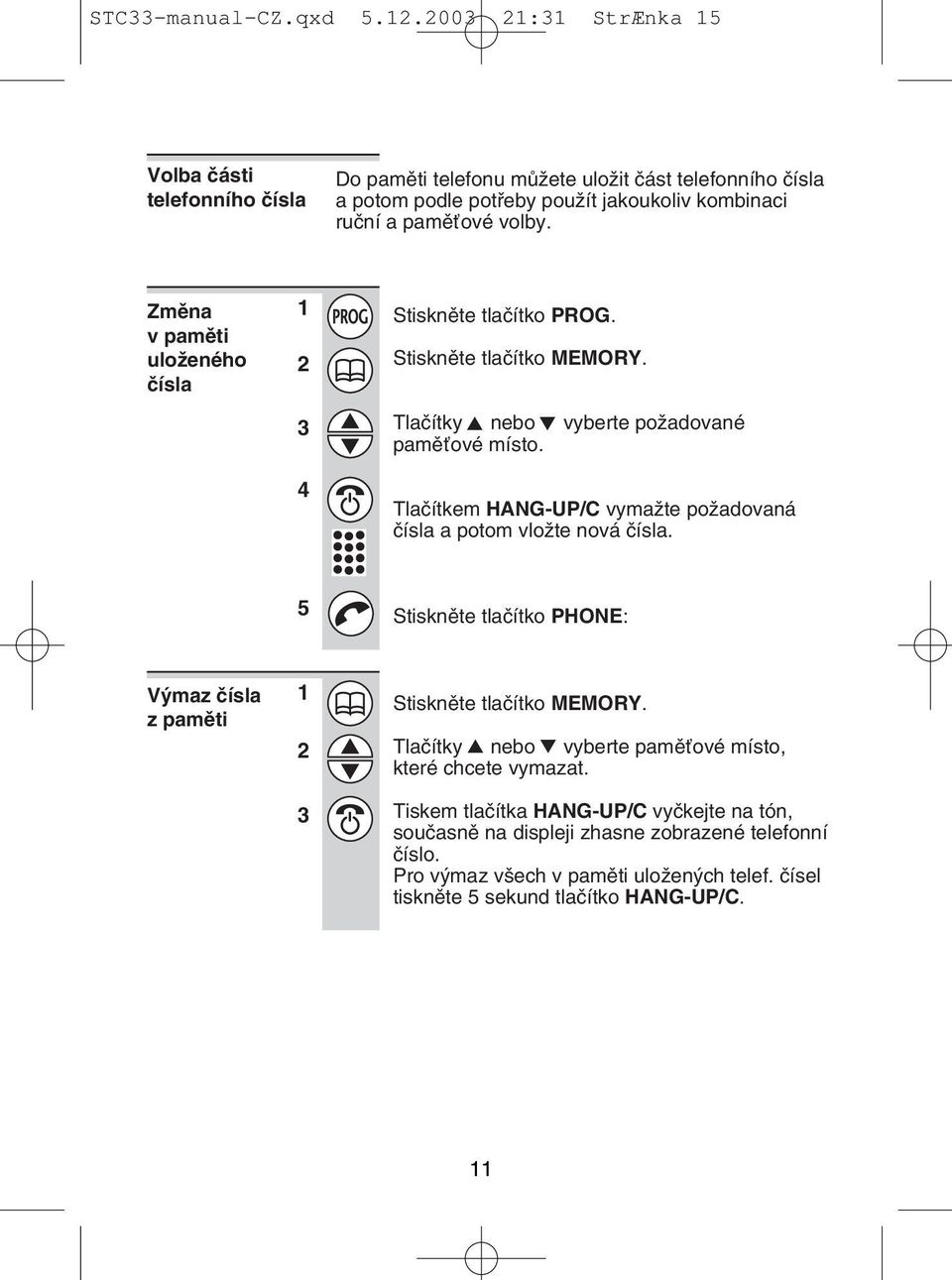 STC33-manual-CZ.qxd 5.12.2003 21:31 StrÆnka 15

Volba části telefonního čísla

Do paměti telefonu můžete uložit část telefonního čísla a potom podle potřeby použít jakoukoliv kombinaci ruční a paměťové volby.

Změna v paměti uloženého čísla

1 PROG Stiskněte tlačítko PROG.

2 Stiskněte tlačítko MEMORY.

3 Tlačítky ▲ nebo ▼ vyberte požadované paměťové místo.

4 Tlačítkem HANG-UP/C vymažte požadovaná čísla a potom vložte nová čísla.

5 Stiskněte tlačítko PHONE:

Výmaz čísla z paměti

1 Stiskněte tlačítko MEMORY.

2 Tlačítky ▲ nebo ▼ vyberte paměťové místo, které chcete vymazat.

3 Tiskem tlačítka HANG-UP/C vyčkejte na tón, současně na displeji zhasne zobrazené telefonní číslo.
Pro výmaz všech v paměti uložených telef. čísel tiskněte 5 sekund tlačítko HANG-UP/C.

11